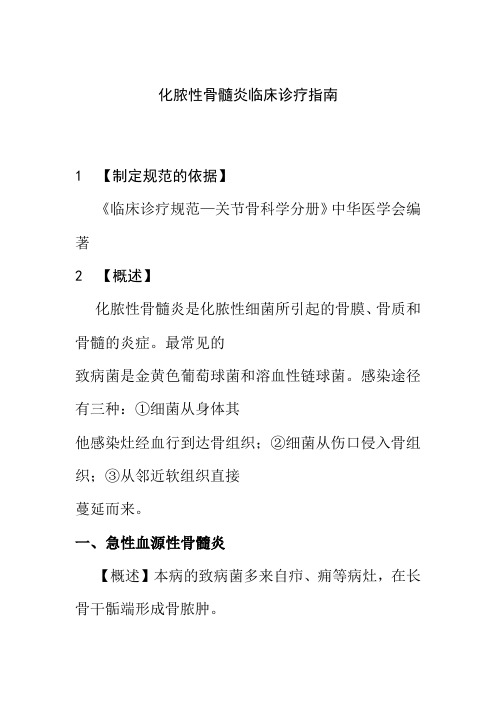 化脓性骨髓炎临床诊疗指南

1 【制定规范的依据】

《临床诊疗规范—关节骨科学分册》中华医学会编著

2 【概述】

化脓性骨髓炎是化脓性细菌所引起的骨膜、骨质和骨髓的炎症。最常见的

致病菌是金黄色葡萄球菌和溶血性链球菌。感染途径有三种：①细菌从身体其

他感染灶经血行到达骨组织；②细菌从伤口侵入骨组织；③从邻近软组织直接

蔓延而来。

一、急性血源性骨髓炎

【概述】本病的致病菌多来自疖、痈等病灶，在长骨干骺端形成骨脓肿。